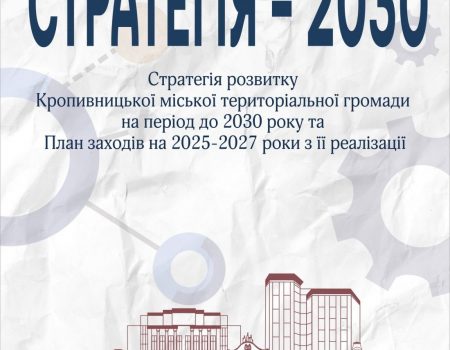 СТРАТЕГІЯ - 2030

Стратегія розвитку Кропивницької міської територіальної громади на період до 2030 року та План заходів на 2025-2027 роки з її реалізації